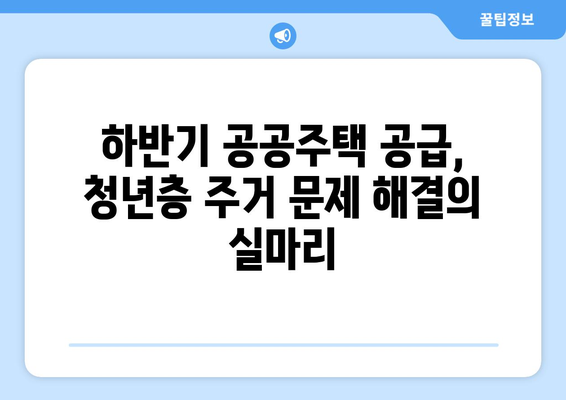 꿀팁정보

하반기 공공주택 공급, 청년층 주거 문제 해결의 실마리